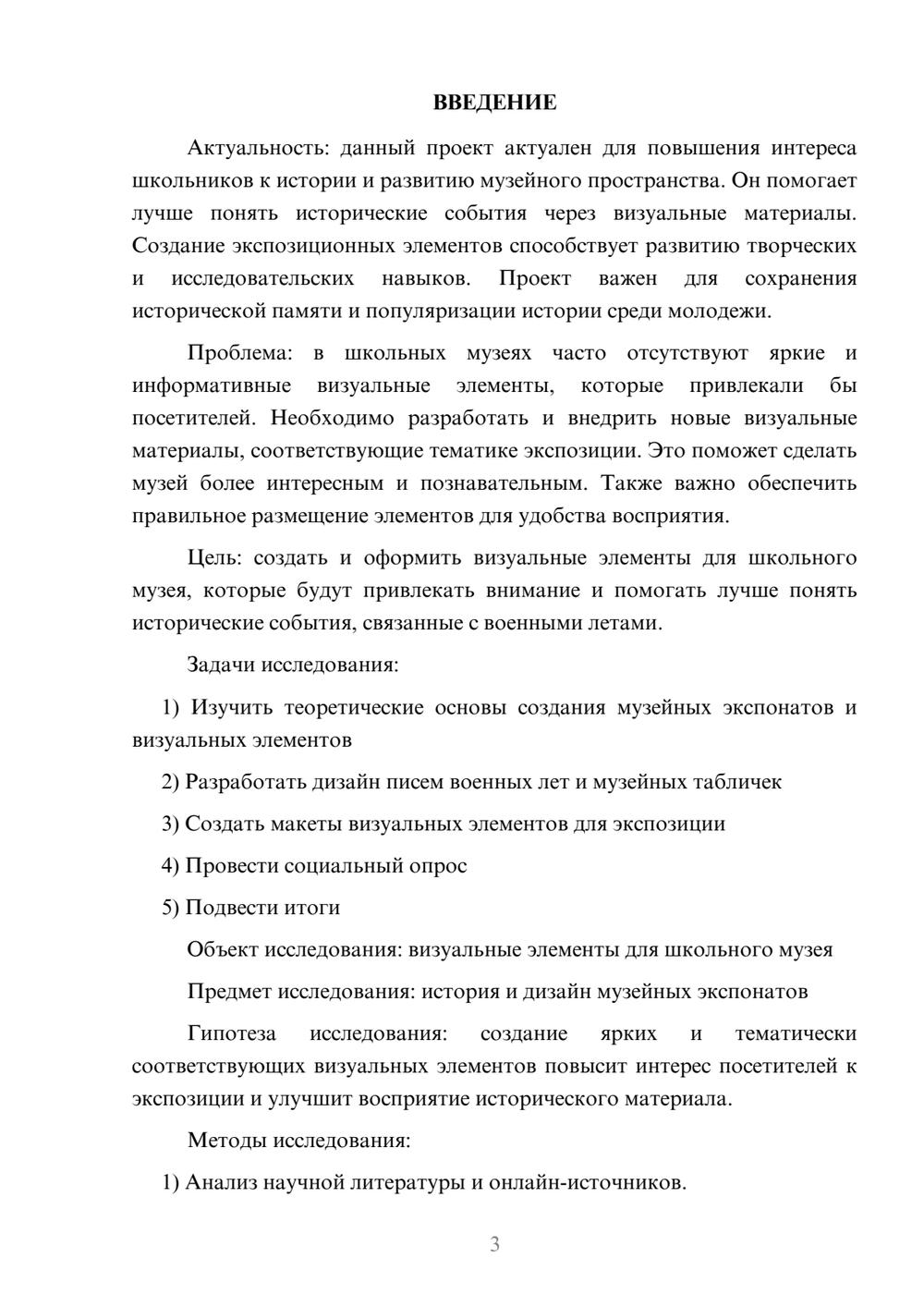 ВВЕДЕНИЕ

Актуальность: данный проект актуален для повышения интереса школьников к истории и развитию музейного пространства. Он помогает лучше понять исторические события через визуальные материалы. Создание экспозиционных элементов способствует развитию творческих и исследовательских навыков. Проект важен для сохранения исторической памяти и популяризации истории среди молодежи.

Проблема: в школьных музеях часто отсутствуют яркие и информативные визуальные элементы, которые привлекали бы посетителей. Необходимо разработать и внедрить новые визуальные материалы, соответствующие тематике экспозиции. Это поможет сделать музей более интересным и познавательным. Также важно обеспечить правильное размещение элементов для удобства восприятия.

Цель: создать и оформить визуальные элементы для школьного музея, которые будут привлекать внимание и помогать лучше понять исторические события, связанные с военными летами.

Задачи исследования:

1) Изучить теоретические основы создания музейных экспонатов и визуальных элементов

2) Разработать дизайн писем военных лет и музейных табличек

3) Создать макеты визуальных элементов для экспозиции

4) Провести социальный опрос

5) Подвести итоги

Объект исследования: визуальные элементы для школьного музея

Предмет исследования: история и дизайн музейных экспонатов

Гипотеза исследования: создание ярких и тематически соответствующих визуальных элементов повысит интерес посетителей к экспозиции и улучшит восприятие исторического материала.

Методы исследования:

1) Анализ научной литературы и онлайн-источников.

3